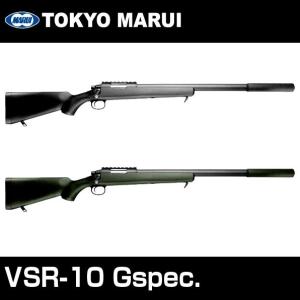 MARUI TOKYO MARUI

VSR-10 Gspec.